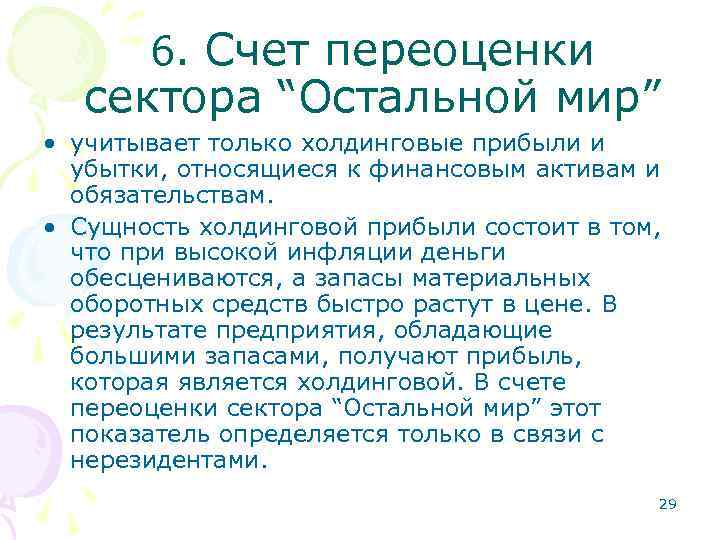 6. Счет переоценки сектора “Остальной мир”

• учитывает только холдинговые прибыли и убытки, относящиеся к финансовым активам и обязательствам.
• Сущность холдинговой прибыли состоит в том, что при высокой инфляции деньги обесцениваются, а запасы материальных оборотных средств быстро растут в цене. В результате предприятия, обладающие большими запасами, получают прибыль, которая является холдинговой. В счете переоценки сектора “Остальной мир” этот показатель определяется только в связи с нерезидентами.

29